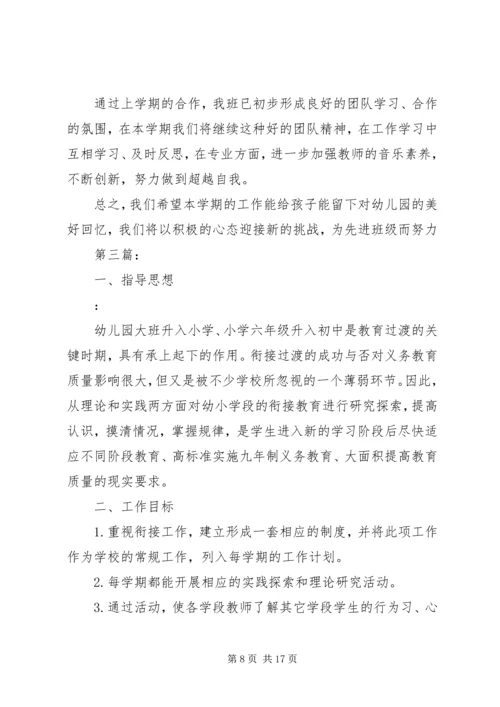 通过上学期的合作，我班已初步形成良好的团队学习、合作的氛围，在本学期我们将继续这种好的团队精神，在工作学习中互相学习、及时反思，在专业方面，进一步加强教师的音乐素养，不断创新，努力做到超越自我。

总之，我们希望本学期的工作能给孩子能留下对幼儿园的美好回忆，我们将以积极的心态迎接新的挑战，为先进班级而努力

第三篇：

一、指导思想

：

幼儿园大班升入小学、小学六年级升入初中是教育过渡的关键时期，具有承上起下的作用。衔接过渡的成功与否对义务教育质量影响很大，但又是被不少学校所忽视的一个薄弱环节。因此，从理论和实践两方面对幼小学段的衔接教育进行研究探索，提高认识，摸清情况，掌握规律，是学生进入新的学习阶段后尽快适应不同阶段教育、高标准实施九年制义务教育、大面积提高教育质量的现实要求。

二、工作目标

1.重视衔接工作，建立形成一套相应的制度，并将此项工作作为学校的常规工作，列入每学期的工作计划。

2.每学期都能开展相应的实践探索和理论研究活动。

3.通过活动，使各学段教师了解其它学段学生的行为习、心

第 8 页 共 17 页